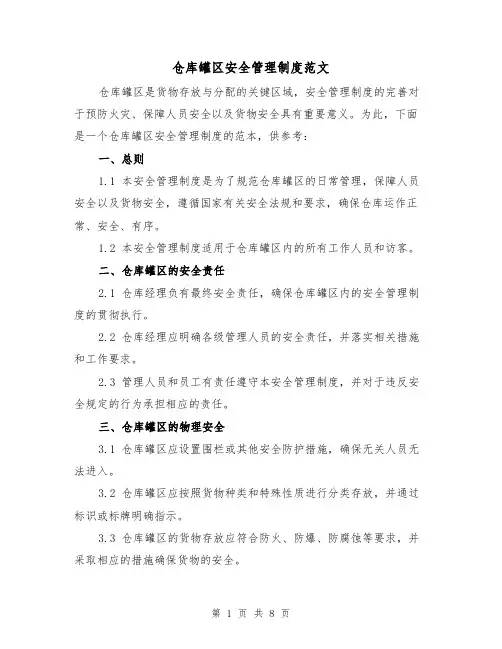 仓库罐区安全管理制度范文

仓库罐区是货物存放与分配的关键区域，安全管理制度的完善对于预防火灾、保障人员安全以及货物安全具有重要意义。为此，下面是一个仓库罐区安全管理制度的范本，供参考：

一、总则

1.1 本安全管理制度是为了规范仓库罐区的日常管理，保障人员安全以及货物安全，遵循国家有关安全法规和要求，确保仓库运作正常、安全、有序。

1.2 本安全管理制度适用于仓库罐区内的所有工作人员和访客。

二、仓库罐区的安全责任

2.1 仓库经理负有最终安全责任，确保仓库罐区内的安全管理制度的贯彻执行。

2.2 仓库经理应明确各级管理人员的安全责任，并落实相关措施和工作要求。

2.3 管理人员和员工有责任遵守本安全管理制度，并对于违反安全规定的行为承担相应的责任。

三、仓库罐区的物理安全

3.1 仓库罐区应设置围栏或其他安全防护措施，确保无关人员无法进入。

3.2 仓库罐区应按照货物种类和特殊性质进行分类存放，并通过标识或标牌明确指示。

3.3 仓库罐区的货物存放应符合防火、防爆、防腐蚀等要求，并采取相应的措施确保货物的安全。

第 1 页 共 8 页